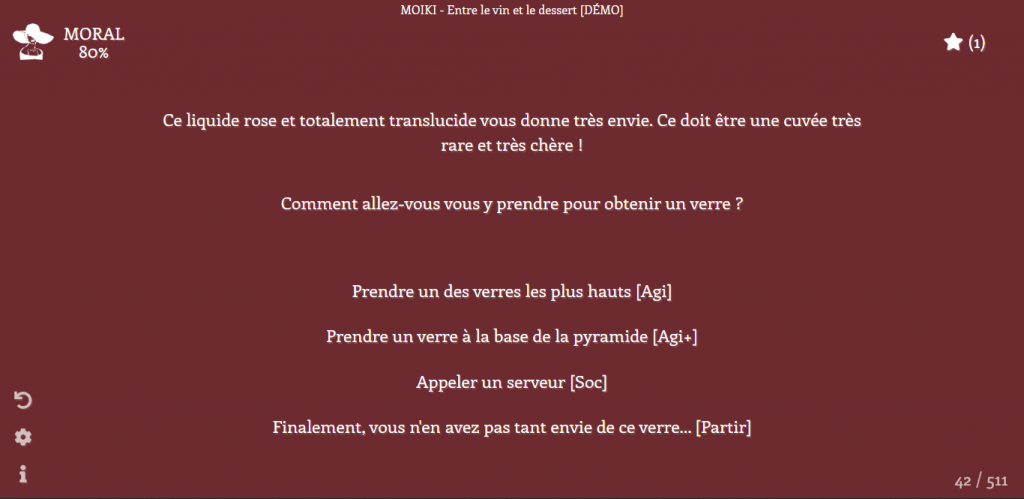 MOIKI - Entre le vin et le dessert [DÉMO]

MORAL
80%

(1)

Ce liquide rose et totalement translucide vous donne très envie. Ce doit être une cuvée très rare et très chère !

Comment allez-vous vous y prendre pour obtenir un verre ?

Prendre un des verres les plus hauts [Agi]

Prendre un verre à la base de la pyramide [Agi+]

Appeler un serveur [Soc]

Finalement, vous n'en avez pas tant envie de ce verre... [Partir]

42 / 511